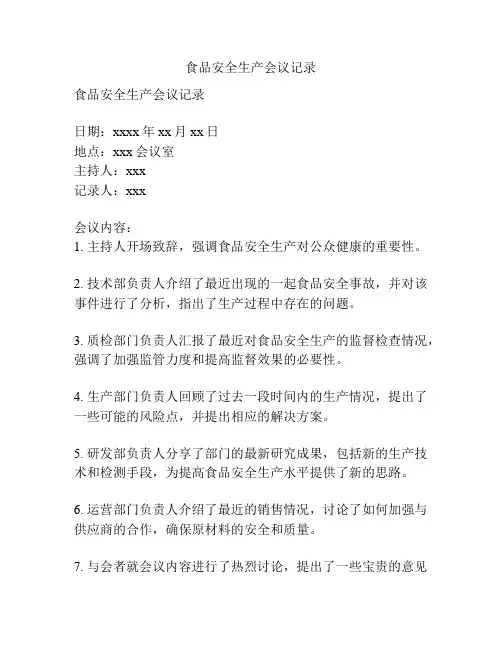 食品安全生产会议记录

食品安全生产会议记录

日期：xxxx 年 xx 月 xx 日
地点：xxx 会议室
主持人：xxx
记录人：xxx

会议内容：
1. 主持人开场致辞，强调食品安全生产对公众健康的重要性。

2. 技术部负责人介绍了最近出现的一起食品安全事故，并对该事件进行了分析，指出了生产过程中存在的问题。

3. 质检部门负责人汇报了最近对食品安全生产的监督检查情况，强调了加强监管力度和提高监督效果的必要性。

4. 生产部门负责人回顾了过去一段时间内的生产情况，提出了一些可能的风险点，并提出相应的解决方案。

5. 研发部负责人分享了部门的最新研究成果，包括新的生产技术和检测手段，为提高食品安全生产水平提供了新的思路。

6. 运营部门负责人介绍了最近的销售情况，讨论了如何加强与供应商的合作，确保原材料的安全和质量。

7. 与会者就会议内容进行了热烈讨论，提出了一些宝贵的意见